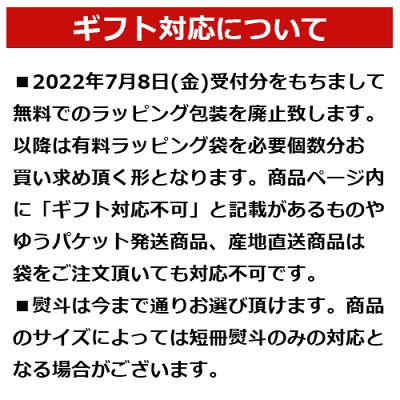 ギフト対応について

■2022年7月8日(金)受付分をもちまして無料でのラッピング包装を廃止致します。以降は有料ラッピング袋を必要個数分お買い求め頂く形となります。商品ページ内に「ギフト対応不可」と記載があるものやゆうパケット発送商品、産地直送商品は袋をご注文頂いても対応不可です。

■熨斗は今まで通りお選び頂けます。商品のサイズによっては短冊熨斗のみの対応となる場合がございます。